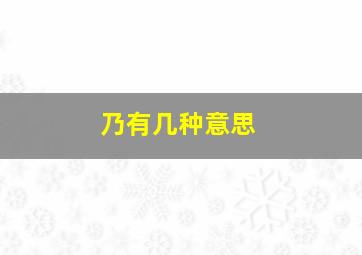 乃有几种意思